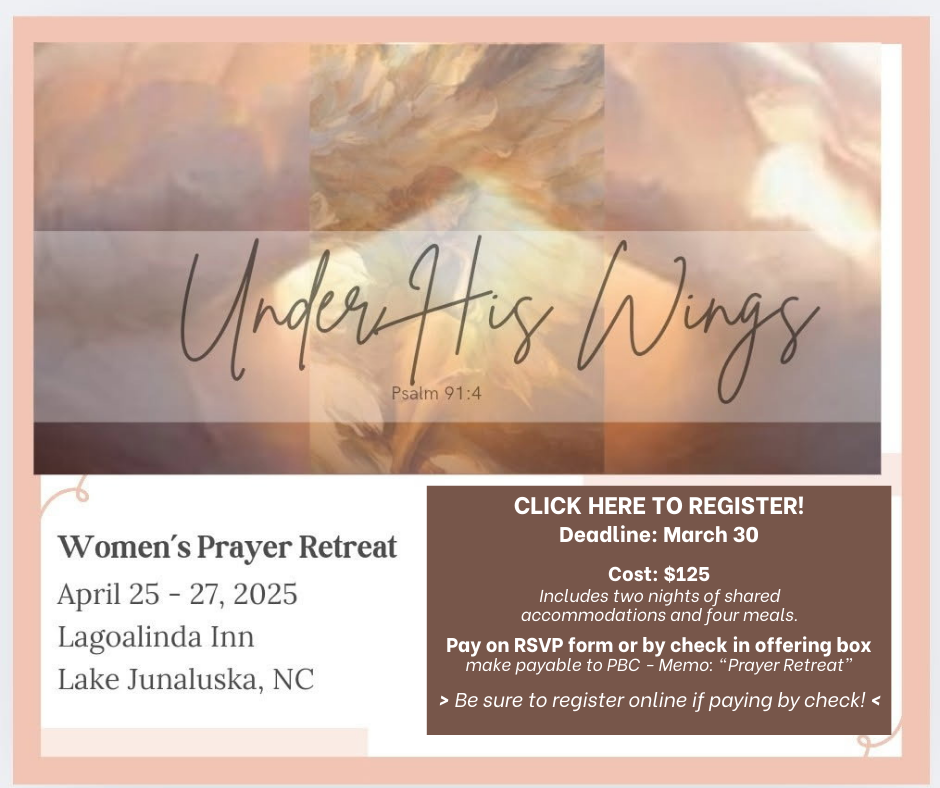 Under His Wings

Psalm 91:4

Women's Prayer Retreat

April 25 - 27, 2025

Lagoalinda Inn

Lake Junaluska, NC

CLICK HERE TO REGISTER!

Deadline: March 30

Cost: $125

Includes two nights of shared accommodations and four meals.

Pay on RSVP form or by check in offering box

make payable to PBC - Memo: "Prayer Retreat"

> Be sure to register online if paying by check! <